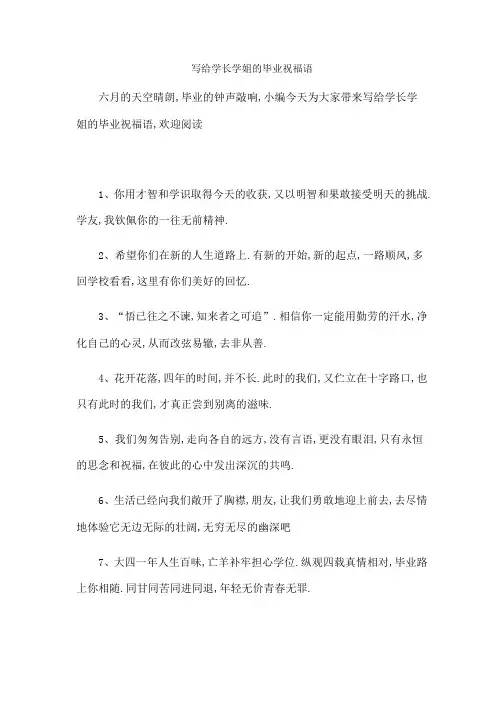 写给学长学姐的毕业祝福语

六月的天空晴朗，毕业的钟声敲响，小编今天为大家带来写给学长学姐的毕业祝福语，欢迎阅读

1、你用才智和学识取得今天的收获，又以明智和果敢接受明天的挑战.学友，我钦佩你的一往无前精神.

2、希望你们在新的人生道路上.有新的开始，新的起点，一路顺风，多回学校看看，这里有你们美好的回忆.

3、“悟已往之不谏，知来者之可追”.相信你一定能用勤劳的汗水，净化自己的心灵，从而改弦易辙，去非从善.

4、花开花落，四年的时间，并不长.此时的我们，又伫立在十字路口，也只有此时的我们，才真正尝到别离的滋味.

5、我们匆匆告别，走向各自的远方，没有言语，更没有眼泪，只有永恒的思念和祝福，在彼此的心中发出深沉的共鸣.

6、生活已经向我们敞开了胸襟，朋友，让我们勇敢地迎上前去，去尽情地体验它无边无际的壮阔，无穷无尽的幽深吧

7、大四一年人生百味，亡羊补牢担心学位.纵观四载真情相对，毕业路上你相随.同甘同苦同进同退，年轻无价青春无罪.